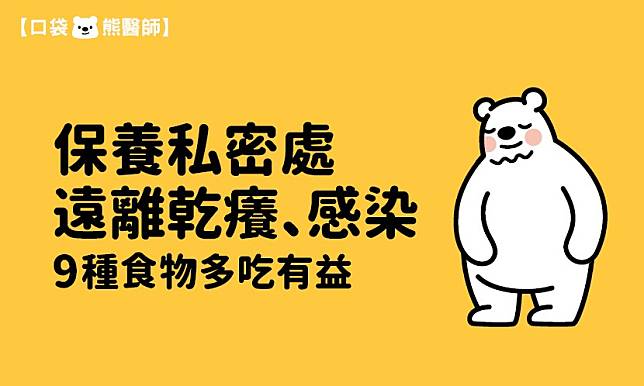 【口袋熊醫師】

保養私密處
遠離乾癢、感染
9種食物多吃有益